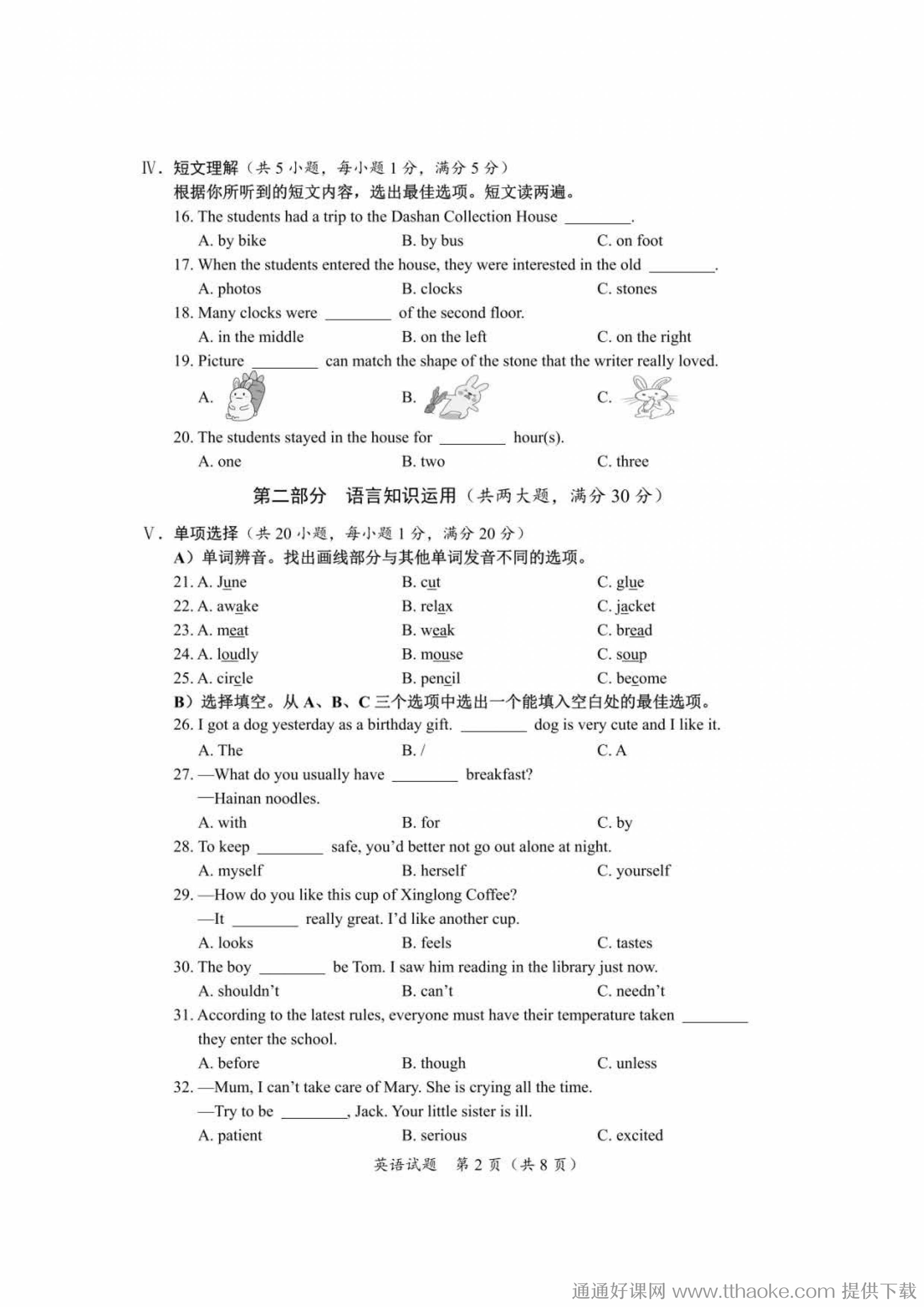 Ⅳ. 短文理解（共 5 小题，每小题 1 分，满分 5 分）
根据你所听到的短文内容，选出最佳选项。短文读两遍。
16. The students had a trip to the Dashan Collection House ________.
A. by bike B. by bus C. on foot
17. When the students entered the house, they were interested in the old ________.
A. photos B. clocks C. stones
18. Many clocks were ________ of the second floor.
A. in the middle B. on the left C. on the right
19. Picture ________ can match the shape of the stone that the writer really loved.
A. B. C.
20. The students stayed in the house for ________ hour(s).
A. one B. two C. three

第二部分 语言知识运用（共两大题，满分 30 分）

Ⅴ. 单项选择（共 20 小题，每小题 1 分，满分 20 分）
A）单词辨音。找出画线部分与其他单词发音不同的选项。
21. A. June B. cut C. glue
22. A. awake B. relax C. jacket
23. A. meat B. weak C. bread
24. A. loudly B. mouse C. soup
25. A. circle B. pencil C. become
B）选择填空。从 A、B、C 三个选项中选出一个能填入空白处的最佳选项。
26. I got a dog yesterday as a birthday gift. ________ dog is very cute and I like it.
A. The B. / C. A
27. —What do you usually have ________ breakfast?
—Hainan noodles.
A. with B. for C. by
28. To keep ________ safe, you'd better not go out alone at night.
A. myself B. herself C. yourself
29. —How do you like this cup of Xinglong Coffee?
—It ________ really great. I'd like another cup.
A. looks B. feels C. tastes
30. The boy ________ be Tom. I saw him reading in the library just now.
A. shouldn't B. can't C. needn't
31. According to the latest rules, everyone must have their temperature taken ________ they enter the school.
A. before B. though C. unless
32. —Mum, I can't take care of Mary. She is crying all the time.
—Try to be ________, Jack. Your little sister is ill.
A. patient B. serious C. excited

英语试题 第 2 页（共 8 页）

通通好课网 www.tthaoke.com 提供下载